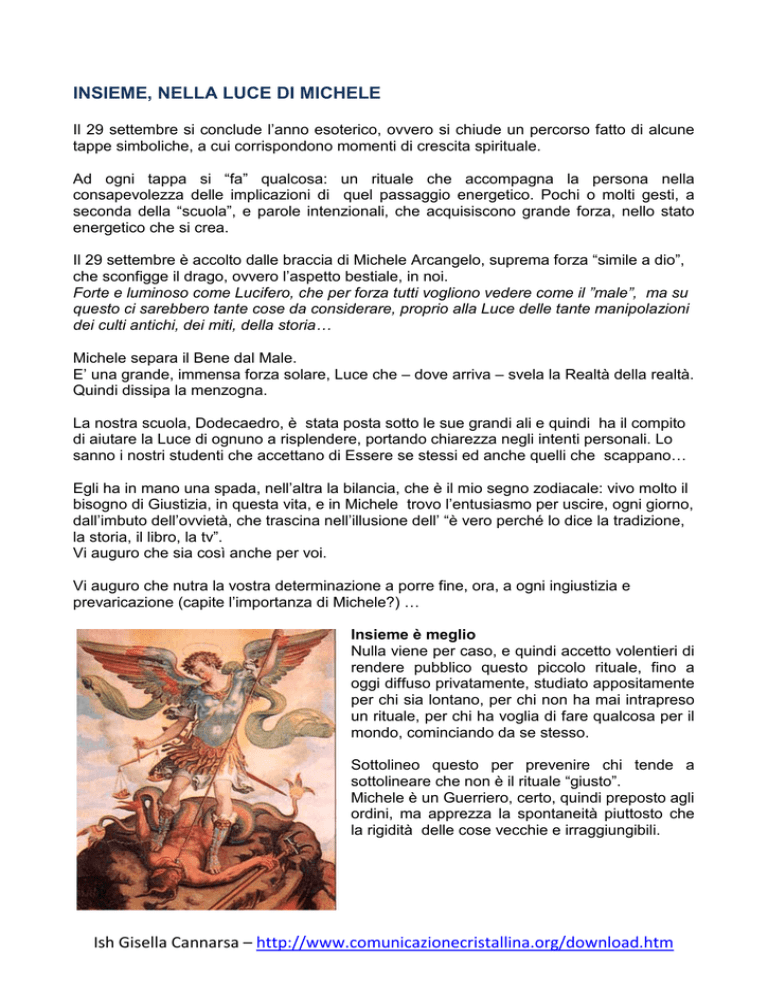 INSIEME, NELLA LUCE DI MICHELE

Il 29 settembre si conclude l'anno esoterico, ovvero si chiude un percorso fatto di alcune tappe simboliche, a cui corrispondono momenti di crescita spirituale.

Ad ogni tappa si "fa" qualcosa: un rituale che accompagna la persona nella consapevolezza delle implicazioni di quel passaggio energetico. Pochi o molti gesti, a seconda della "scuola", e parole intenzionali, che acquisiscono grande forza, nello stato energetico che si crea.

Il 29 settembre è accolto dalle braccia di Michele Arcangelo, suprema forza "simile a dio", che sconfigge il drago, ovvero l'aspetto bestiale, in noi.
Forte e luminoso come Lucifero, che per forza tutti vogliono vedere come il "male", ma su questo ci sarebbero tante cose da considerare, proprio alla Luce delle tante manipolazioni dei culti antichi, dei miti, della storia…

Michele separa il Bene dal Male.
E' una grande, immensa forza solare, Luce che – dove arriva – svela la Realtà della realtà. Quindi dissipa la menzogna.

La nostra scuola, Dodecaedro, è stata posta sotto le sue grandi ali e quindi ha il compito di aiutare la Luce di ognuno a risplendere, portando chiarezza negli intenti personali. Lo sanno i nostri studenti che accettano di Essere se stessi ed anche quelli che scappano…

Egli ha in mano una spada, nell'altra la bilancia, che è il mio segno zodiacale: vivo molto il bisogno di Giustizia, in questa vita, e in Michele trovo l'entusiasmo per uscire, ogni giorno, dall'imbuto dell'ovvietà, che trascina nell'illusione dell' "è vero perché lo dice la tradizione, la storia, il libro, la tv".
Vi auguro che sia così anche per voi.

Vi auguro che nutra la vostra determinazione a porre fine, ora, a ogni ingiustizia e prevaricazione (capite l'importanza di Michele?) …

Insieme è meglio
Nulla viene per caso, e quindi accetto volentieri di rendere pubblico questo piccolo rituale, fino a oggi diffuso privatamente, studiato appositamente per chi sia lontano, per chi non ha mai intrapreso un rituale, per chi ha voglia di fare qualcosa per il mondo, cominciando da se stesso.

Sottolineo questo per prevenire chi tende a sottolineare che non è il rituale "giusto".
Michele è un Guerriero, certo, quindi preposto agli ordini, ma apprezza la spontaneità piuttosto che la rigidità delle cose vecchie e irraggiungibili.

Ish Gisella Cannarsa – http://www.comunicazionecristallina.org/download.htm